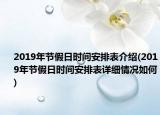 2019年节假日时间安排表介绍(2019年节假日时间安排表详细情况如何)